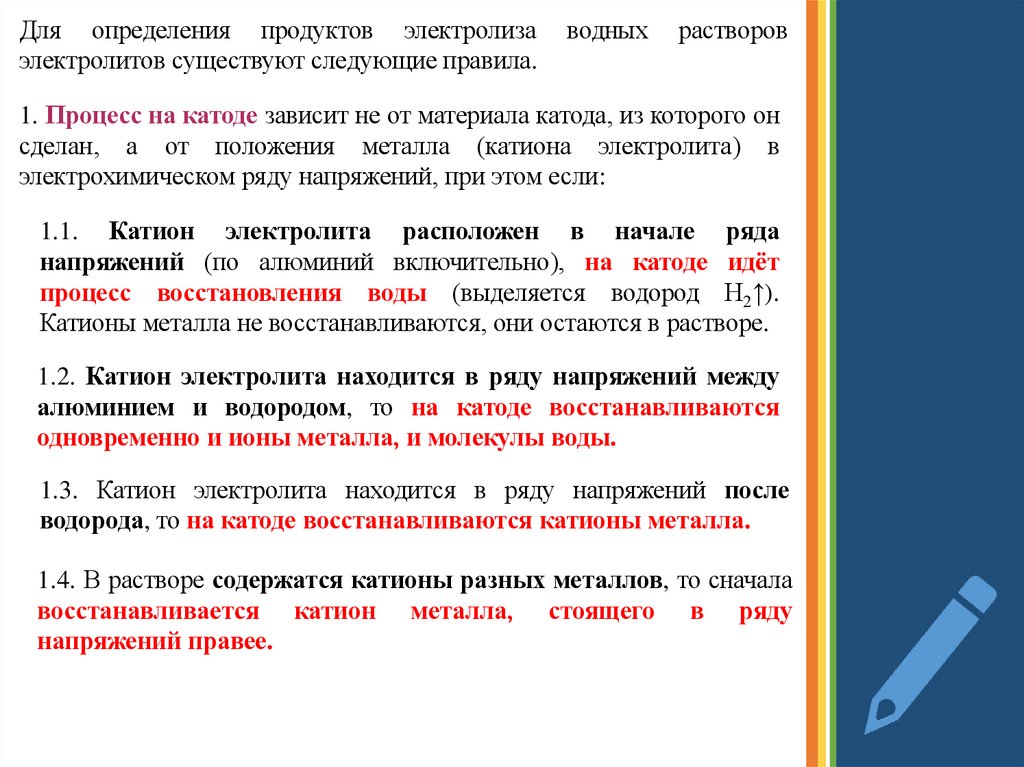 Для определения продуктов электролиза водных растворов электролитов существуют следующие правила.

1. Процесс на катоде зависит не от материала катода, из которого он сделан, а от положения металла (катиона электролита) в электрохимическом ряду напряжений, при этом если:

1.1. Катион электролита расположен в начале ряда напряжений (по алюминий включительно), на катоде идёт процесс восстановления воды (выделяется водород $H_2\uparrow$). Катионы металла не восстанавливаются, они остаются в растворе.

1.2. Катион электролита находится в ряду напряжений между алюминием и водородом, то на катоде восстанавливаются одновременно и ионы металла, и молекулы воды.

1.3. Катион электролита находится в ряду напряжений после водорода, то на катоде восстанавливаются катионы металла.

1.4. В растворе содержатся катионы разных металлов, то сначала восстанавливается катион металла, стоящего в ряду напряжений правее.